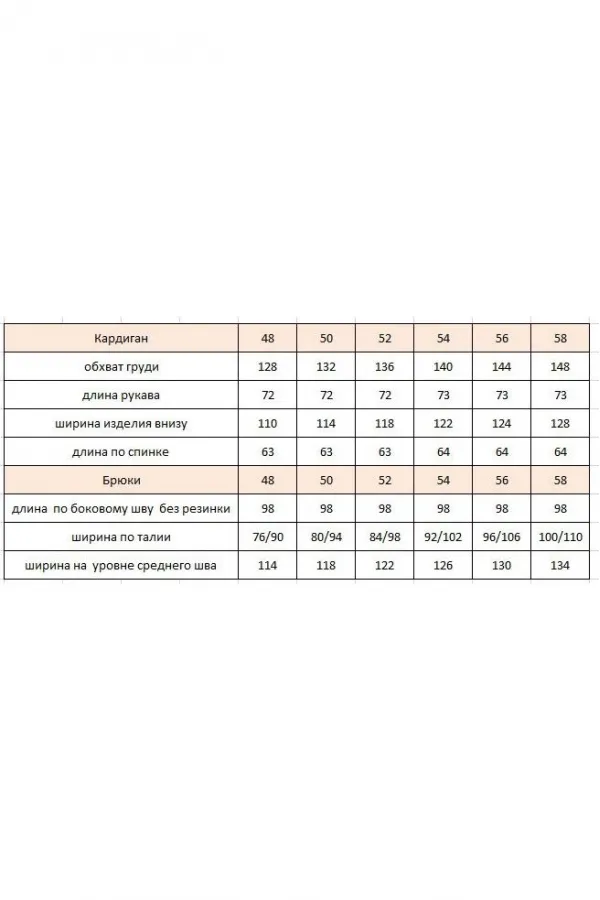 | Кардиган | 48 | 50 | 52 | 54 | 56 | 58 |
|---|---|---|---|---|---|---|
| обхват груди | 128 | 132 | 136 | 140 | 144 | 148 |
| длина рукава | 72 | 72 | 72 | 73 | 73 | 73 |
| ширина изделия внизу | 110 | 114 | 118 | 122 | 124 | 128 |
| длина по спинке | 63 | 63 | 63 | 64 | 64 | 64 |
| Брюки | 48 | 50 | 52 | 54 | 56 | 58 |
| длина по боковому шву без резинки | 98 | 98 | 98 | 98 | 98 | 98 |
| ширина по талии | 76/90 | 80/94 | 84/98 | 92/102 | 96/106 | 100/110 |
| ширина на уровне среднего шва | 114 | 118 | 122 | 126 | 130 | 134 |